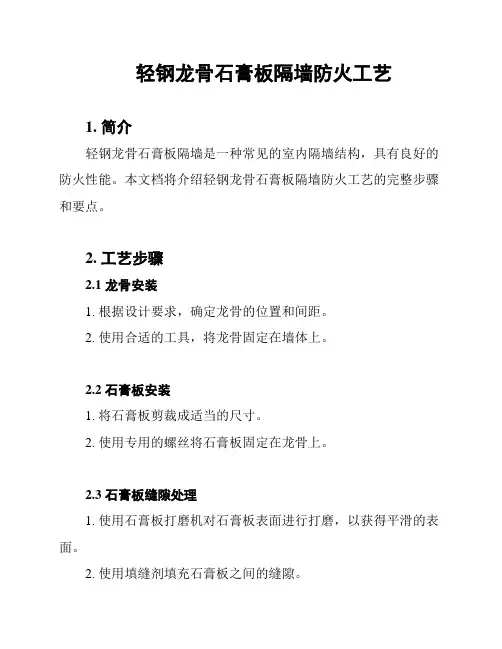 轻钢龙骨石膏板隔墙防火工艺

1. 简介

轻钢龙骨石膏板隔墙是一种常见的室内隔墙结构，具有良好的防火性能。本文档将介绍轻钢龙骨石膏板隔墙防火工艺的完整步骤和要点。

2. 工艺步骤

2.1 龙骨安装

1. 根据设计要求，确定龙骨的位置和间距。

2. 使用合适的工具，将龙骨固定在墙体上。

2.2 石膏板安装

1. 将石膏板剪裁成适当的尺寸。

2. 使用专用的螺丝将石膏板固定在龙骨上。

2.3 石膏板缝隙处理

1. 使用石膏板打磨机对石膏板表面进行打磨，以获得平滑的表面。

2. 使用填缝剂填充石膏板之间的缝隙。